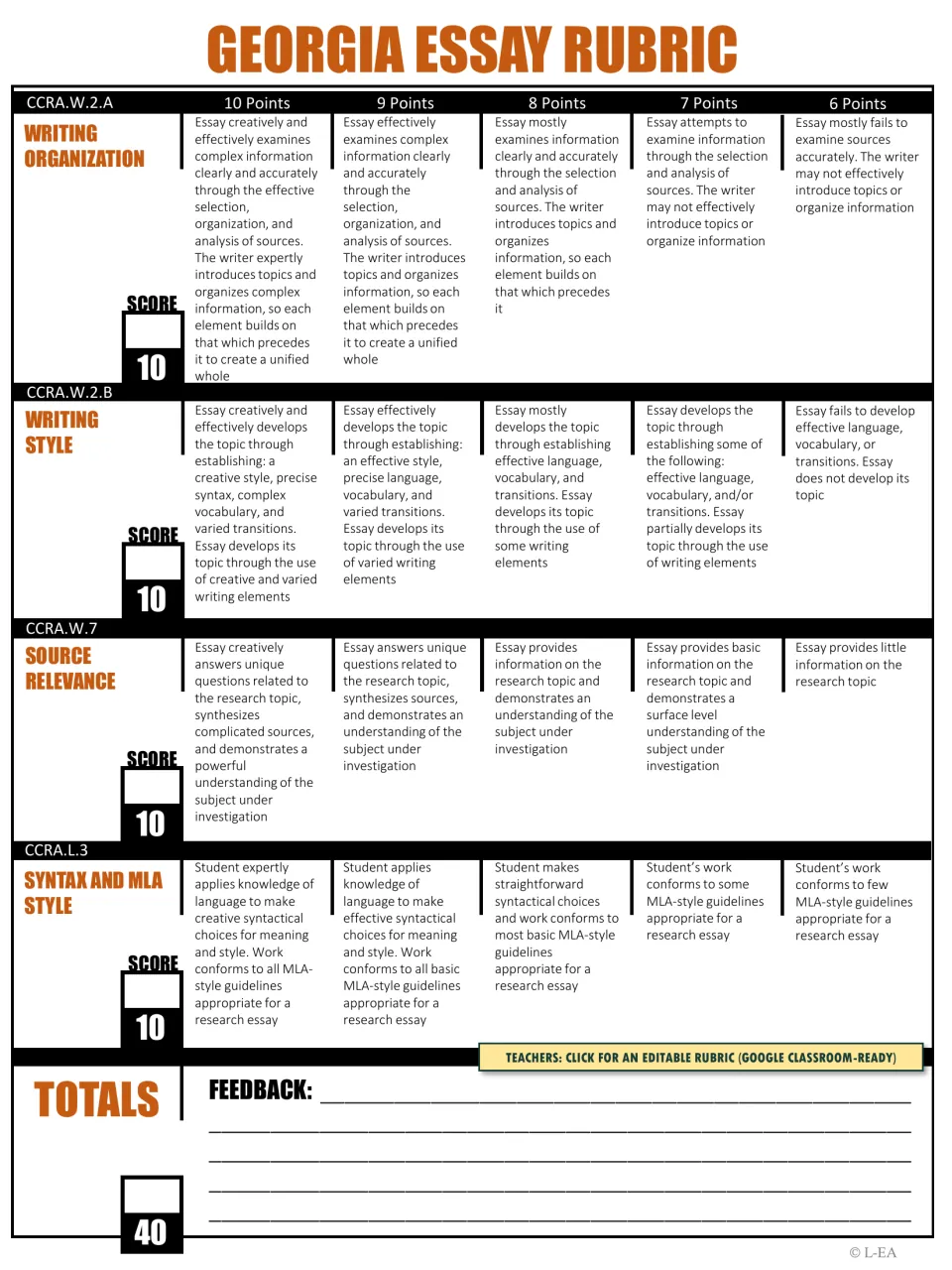 GEORGIA ESSAY RUBRIC

| CCRA.W.2.A | 10 Points | 9 Points | 8 Points | 7 Points | 6 Points |
|---|---|---|---|---|---|
| WRITING ORGANIZATION SCORE 10 | Essay creatively and effectively examines complex information clearly and accurately through the effective selection, organization, and analysis of sources. The writer expertly introduces topics and organizes complex information, so each element builds on that which precedes it to create a unified whole | Essay effectively examines complex information clearly and accurately through the selection, organization, and analysis of sources. The writer introduces topics and organizes information, so each element builds on that which precedes it to create a unified whole | Essay mostly examines information clearly and accurately through the selection and analysis of sources. The writer introduces topics and organizes information, so each element builds on that which precedes it | Essay attempts to examine information through the selection and analysis of sources. The writer may not effectively introduce topics or organize information | Essay mostly fails to examine sources accurately. The writer may not effectively introduce topics or organize information |
| CCRA.W.2.B | | | | | |
| WRITING STYLE SCORE 10 | Essay creatively and effectively develops the topic through establishing: a creative style, precise syntax, complex vocabulary, and varied transitions. Essay develops its topic through the use of creative and varied writing elements | Essay effectively develops the topic through establishing: an effective style, precise language, vocabulary, and varied transitions. Essay develops its topic through the use of varied writing elements | Essay mostly develops the topic through establishing effective language, vocabulary, and transitions. Essay develops its topic through the use of some writing elements | Essay develops the topic through establishing some of the following: effective language, vocabulary, and/or transitions. Essay partially develops its topic through the use of writing elements | Essay fails to develop effective language, vocabulary, or transitions. Essay does not develop its topic |
| CCRA.W.7 | | | | | |
| SOURCE RELEVANCE SCORE 10 | Essay creatively answers unique questions related to the research topic, synthesizes complicated sources, and demonstrates a powerful understanding of the subject under investigation | Essay answers unique questions related to the research topic, synthesizes sources, and demonstrates an understanding of the subject under investigation | Essay provides information on the research topic and demonstrates an understanding of the subject under investigation | Essay provides basic information on the research topic and demonstrates a surface level understanding of the subject under investigation | Essay provides little information on the research topic |
| CCRA.L.3 | | | | | |
| SYNTAX AND MLA STYLE SCORE 10 | Student expertly applies knowledge of language to make creative syntactical choices for meaning and style. Work conforms to all MLA-style guidelines appropriate for a research essay | Student applies knowledge of language to make effective syntactical choices for meaning and style. Work conforms to all basic MLA-style guidelines appropriate for a research essay | Student makes straightforward syntactical choices and work conforms to most basic MLA-style guidelines appropriate for a research essay | Student's work conforms to some MLA-style guidelines appropriate for a research essay | Student's work conforms to few MLA-style guidelines appropriate for a research essay |

TEACHERS: CLICK FOR AN EDITABLE RUBRIC (GOOGLE CLASSROOM-READY)

TOTALS

40

FEEDBACK: ____
____
____
____
____

© L-EA